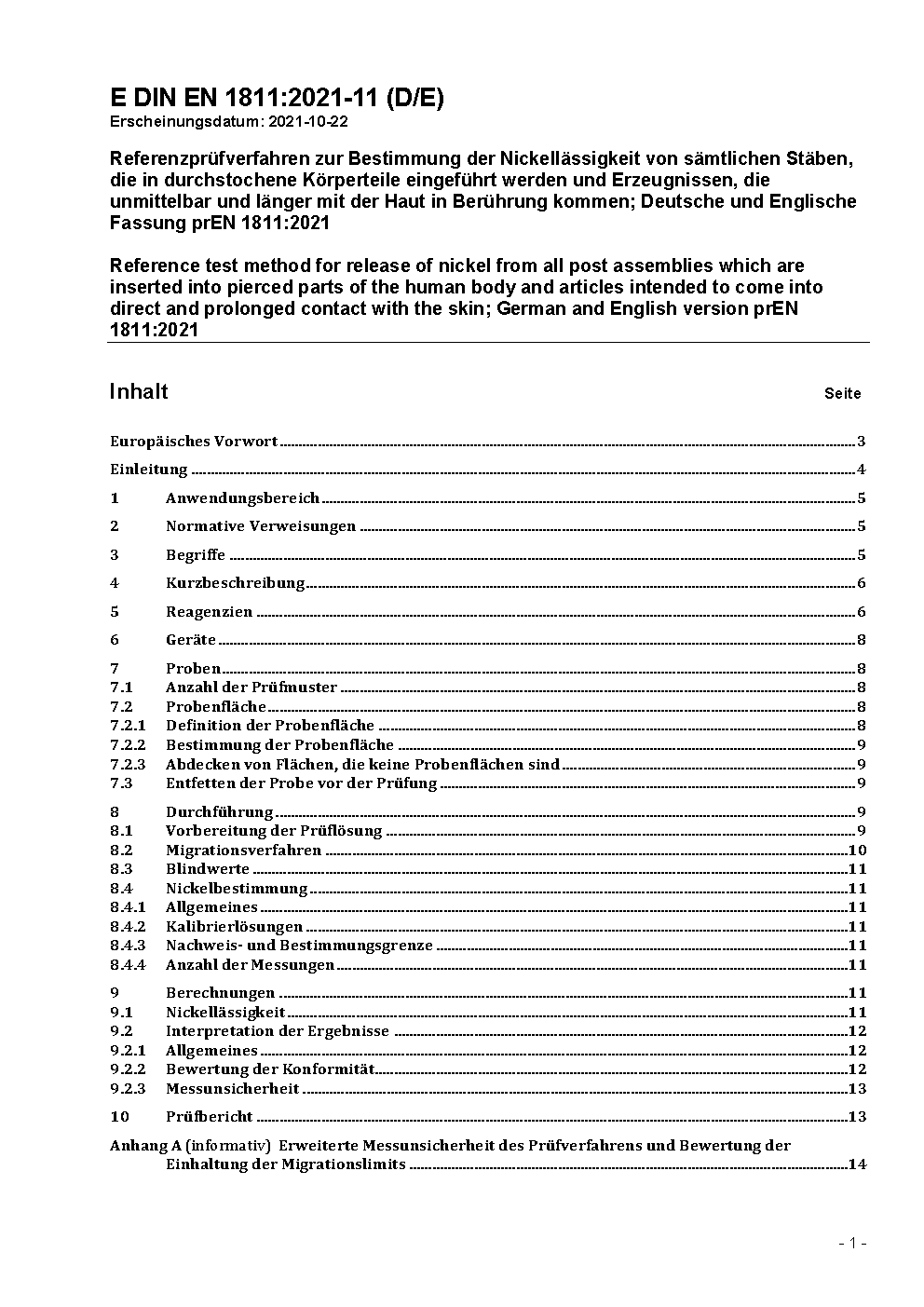 E DIN EN 1811:2021-11 (D/E)
Erscheinungsdatum: 2021-10-22

Referenzprüfverfahren zur Bestimmung der Nickellässigkeit von sämtlichen Stäben, die in durchstochene Körperteile eingeführt werden und Erzeugnissen, die unmittelbar und länger mit der Haut in Berührung kommen; Deutsche und Englische Fassung prEN 1811:2021

Reference test method for release of nickel from all post assemblies which are inserted into pierced parts of the human body and articles intended to come into direct and prolonged contact with the skin; German and English version prEN 1811:2021

Inhalt Seite

Europäisches Vorwort 3
Einleitung 4
1 Anwendungsbereich 5
2 Normative Verweisungen 5
3 Begriffe 5
4 Kurzbeschreibung 6
5 Reagenzien 6
6 Geräte 8
7 Proben 8
7.1 Anzahl der Prüfmuster 8
7.2 Probenfläche 8
7.2.1 Definition der Probenfläche 8
7.2.2 Bestimmung der Probenfläche 9
7.2.3 Abdecken von Flächen, die keine Probenflächen sind 9
7.3 Entfetten der Probe vor der Prüfung 9
8 Durchführung 9
8.1 Vorbereitung der Prüflösung 9
8.2 Migrationsverfahren 10
8.3 Blindwerte 11
8.4 Nickelbestimmung 11
8.4.1 Allgemeines 11
8.4.2 Kalibrierlösungen 11
8.4.3 Nachweis- und Bestimmungsgrenze 11
8.4.4 Anzahl der Messungen 11
9 Berechnungen 11
9.1 Nickellässigkeit 11
9.2 Interpretation der Ergebnisse 12
9.2.1 Allgemeines 12
9.2.2 Bewertung der Konformität 12
9.2.3 Messunsicherheit 13
10 Prüfbericht 13
Anhang A (informativ) Erweiterte Messunsicherheit des Prüfverfahrens und Bewertung der Einhaltung der Migrationslimits 14

- 1 -